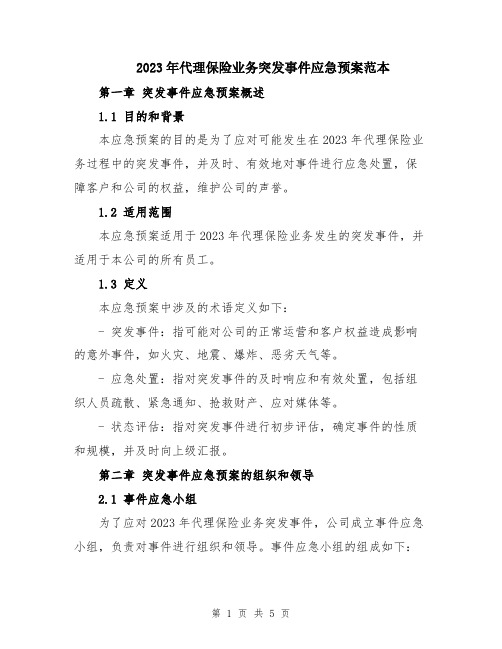 2023年代理保险业务突发事件应急预案范本

第一章 突发事件应急预案概述

1.1 目的和背景

本应急预案的目的是为了应对可能发生在2023年代理保险业务过程中的突发事件，并及时、有效地对事件进行应急处置，保障客户和公司的权益，维护公司的声誉。

1.2 适用范围

本应急预案适用于2023年代理保险业务发生的突发事件，并适用于本公司的所有员工。

1.3 定义

本应急预案中涉及的术语定义如下：

- 突发事件：指可能对公司的正常运营和客户权益造成影响的意外事件，如火灾、地震、爆炸、恶劣天气等。

- 应急处置：指对突发事件的及时响应和有效处置，包括组织人员疏散、紧急通知、抢救财产、应对媒体等。

- 状态评估：指对突发事件进行初步评估，确定事件的性质和规模，并及时向上级汇报。

第二章 突发事件应急预案的组织和领导

2.1 事件应急小组

为了应对2023年代理保险业务突发事件，公司成立事件应急小组，负责对事件进行组织和领导。事件应急小组的组成如下：

第 1 页 共 5 页